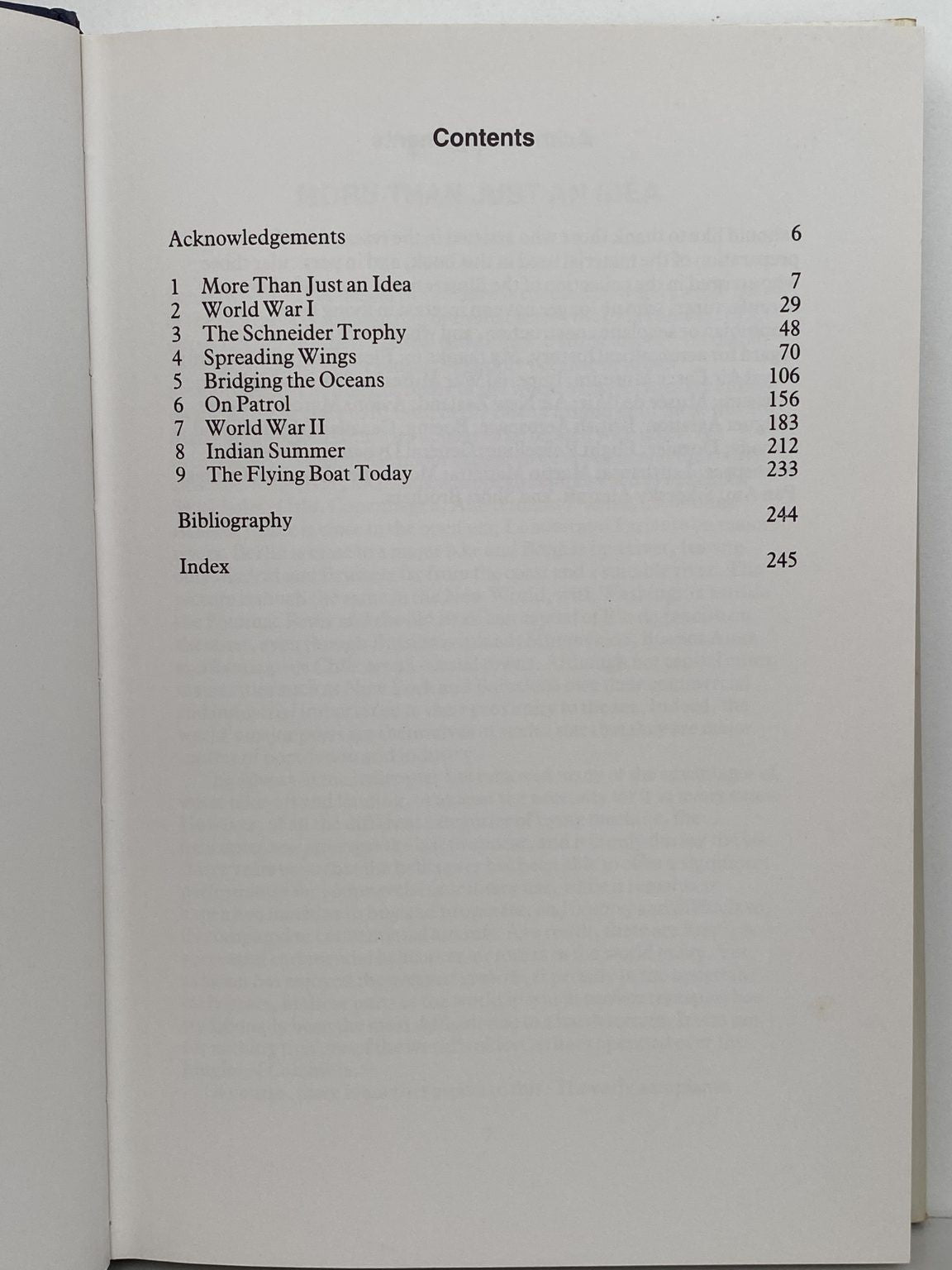 Contents

Acknowledgements 6

1 More Than Just an Idea 7
2 World War I 29
3 The Schneider Trophy 48
4 Spreading Wings 70
5 Bridging the Oceans 106
6 On Patrol 156
7 World War II 183
8 Indian Summer 212
9 The Flying Boat Today 233

Bibliography 244

Index 245